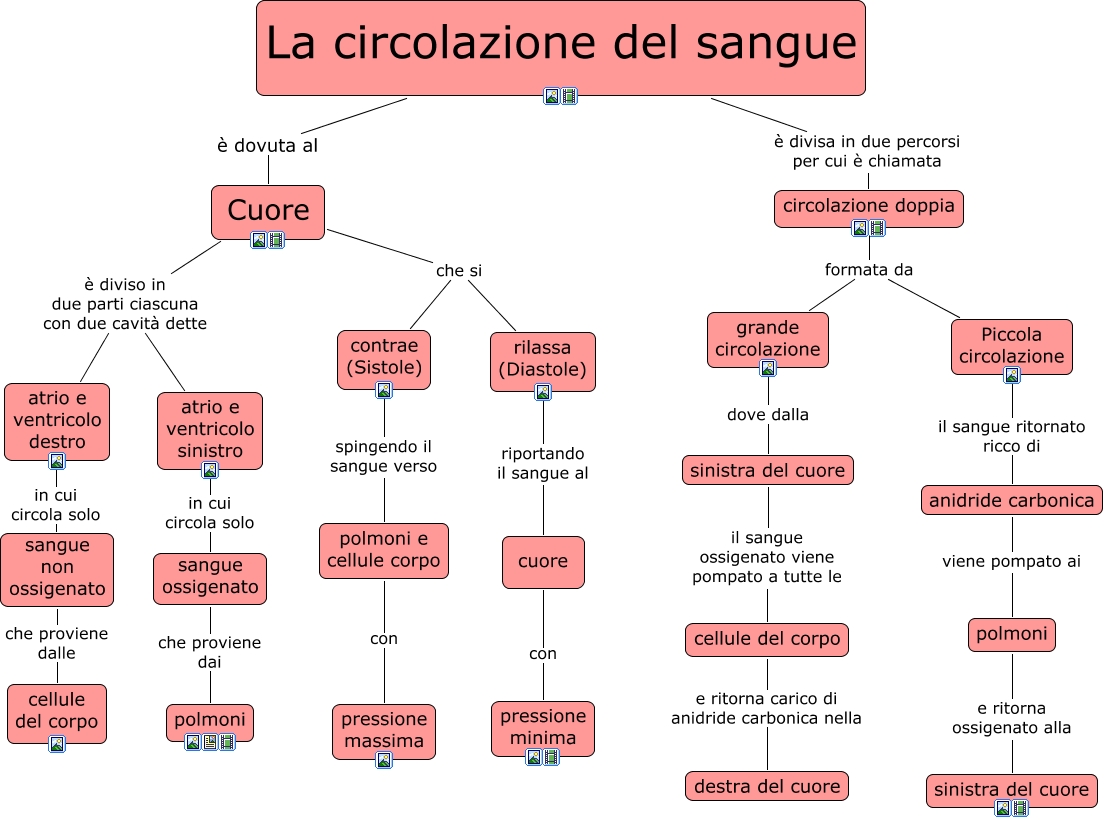 La circolazione del sangue

è dovuta al

Cuore

è diviso in
due parti ciascuna
con due cavità dette

atrio e ventricolo destro

in cui circola solo

sangue non ossigenato

che proviene dalle

cellule del corpo

atrio e ventricolo sinistro

in cui circola solo

sangue ossigenato

che proviene dai

polmoni

che si

contrae (Sistole)

spingendo il sangue verso

polmoni e cellule corpo

con

pressione massima

rilassa (Diastole)

riportando il sangue al

cuore

con

pressione minima

è divisa in due percorsi per cui è chiamata

circolazione doppia

formata da

grande circolazione

dove dalla

sinistra del cuore

il sangue ossigenato viene pompato a tutte le

cellule del corpo

e ritorna carico di anidride carbonica nella

destra del cuore

Piccola circolazione

il sangue ritornato ricco di

anidride carbonica

viene pompato ai

polmoni

e ritorna ossigenato alla

sinistra del cuore